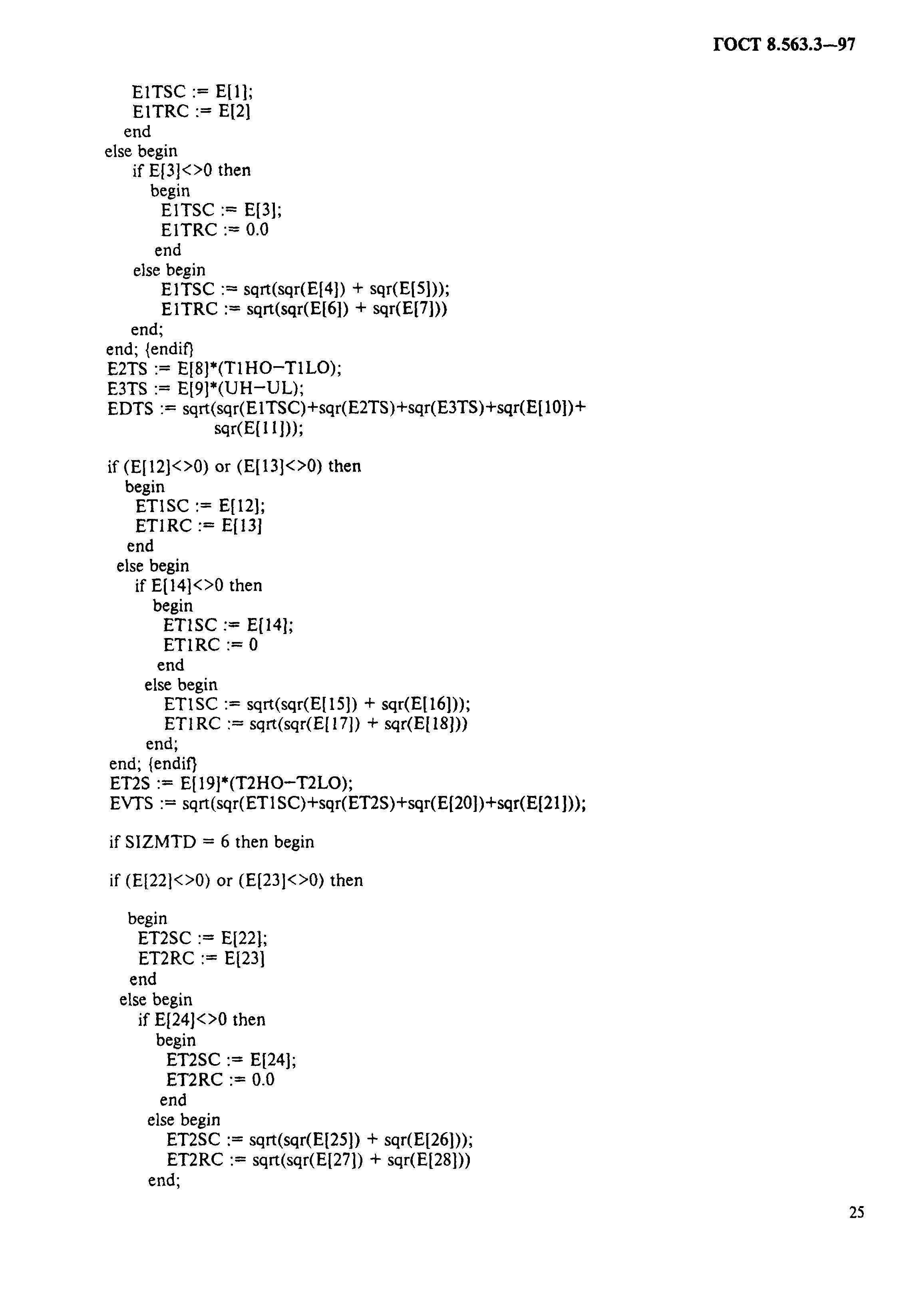 ГОСТ 8.563.3—97

E1TSC := E[1];
E1TRC := E[2]
end
else begin
if E[3]<>0 then
begin
E1TSC := E[3];
E1TRC := 0.0
end
else begin
E1TSC := sqrt(sqr(E[4]) + sqr(E[5]));
E1TRC := sqrt(sqr(E[6]) + sqr(E[7]))
end;
end; {endif}
E2TS := E[8]*(T1HO−T1LO);
E3TS := E[9]*(UH−UL);
EDTS := sqrt(sqr(E1TSC)+sqr(E2TS)+sqr(E3TS)+sqr(E[10])+
sqr(E[11]));

if (E[12]<>0) or (E[13]<>0) then
begin
ET1SC := E[12];
ET1RC := E[13]
end
else begin
if E[14]<>0 then
begin
ET1SC := E[14];
ET1RC := 0
end
else begin
ET1SC := sqrt(sqr(E[15]) + sqr(E[16]));
ET1RC := sqrt(sqr(E[17]) + sqr(E[18]))
end;
end; {endif}
ET2S := E[19]*(T2HO−T2LO);
EVTS := sqrt(sqr(ET1SC)+sqr(ET2S)+sqr(E[20])+sqr(E[21]));

if SIZMTD = 6 then begin

if (E[22]<>0) or (E[23]<>0) then

begin
ET2SC := E[22];
ET2RC := E[23]
end
else begin
if E[24]<>0 then
begin
ET2SC := E[24];
ET2RC := 0.0
end
else begin
ET2SC := sqrt(sqr(E[25]) + sqr(E[26]));
ET2RC := sqrt(sqr(E[27]) + sqr(E[28]))
end;

25